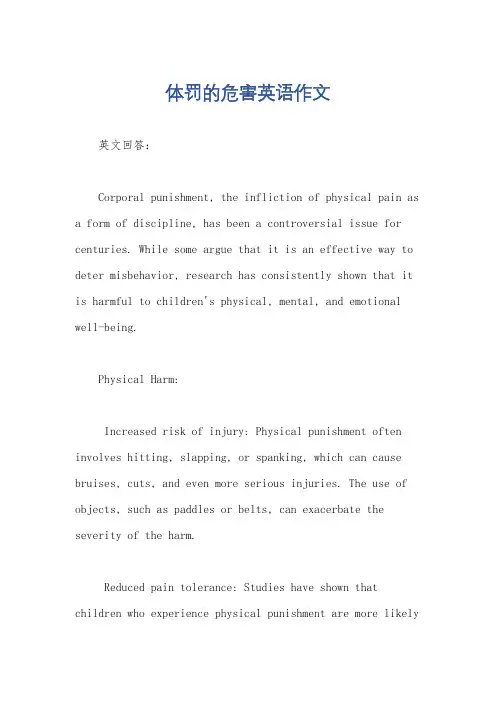 体罚的危害英语作文

英文回答：

Corporal punishment, the infliction of physical pain as a form of discipline, has been a controversial issue for centuries. While some argue that it is an effective way to deter misbehavior, research has consistently shown that it is harmful to children's physical, mental, and emotional well-being.

Physical Harm:

Increased risk of injury: Physical punishment often involves hitting, slapping, or spanking, which can cause bruises, cuts, and even more serious injuries. The use of objects, such as paddles or belts, can exacerbate the severity of the harm.

Reduced pain tolerance: Studies have shown that children who experience physical punishment are more likely